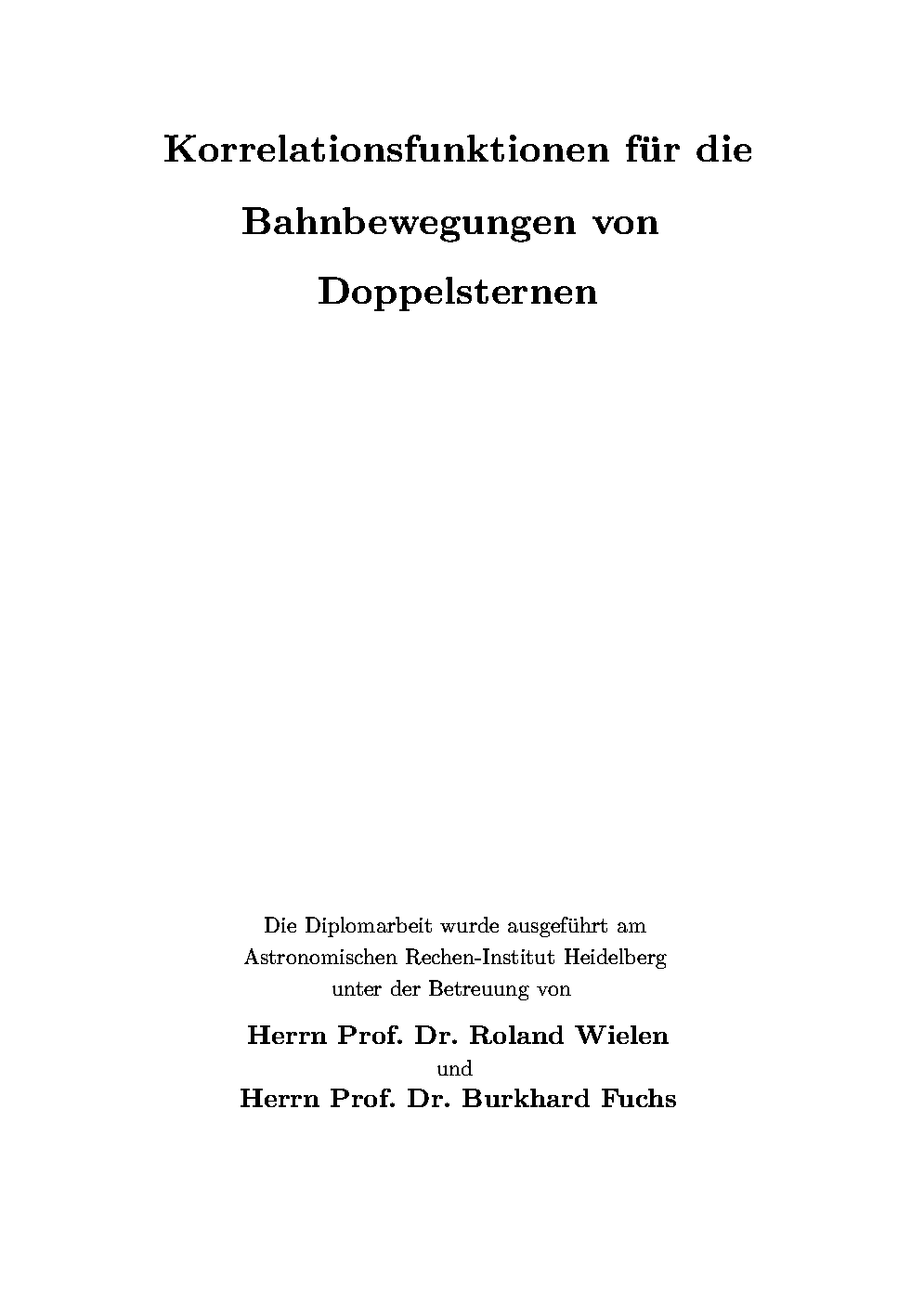 Korrelationsfunktionen für die Bahnbewegungen von Doppelsternen

Die Diplomarbeit wurde ausgeführt am Astronomischen Rechen-Institut Heidelberg unter der Betreuung von

Herrn Prof. Dr. Roland Wielen
und
Herrn Prof. Dr. Burkhard Fuchs